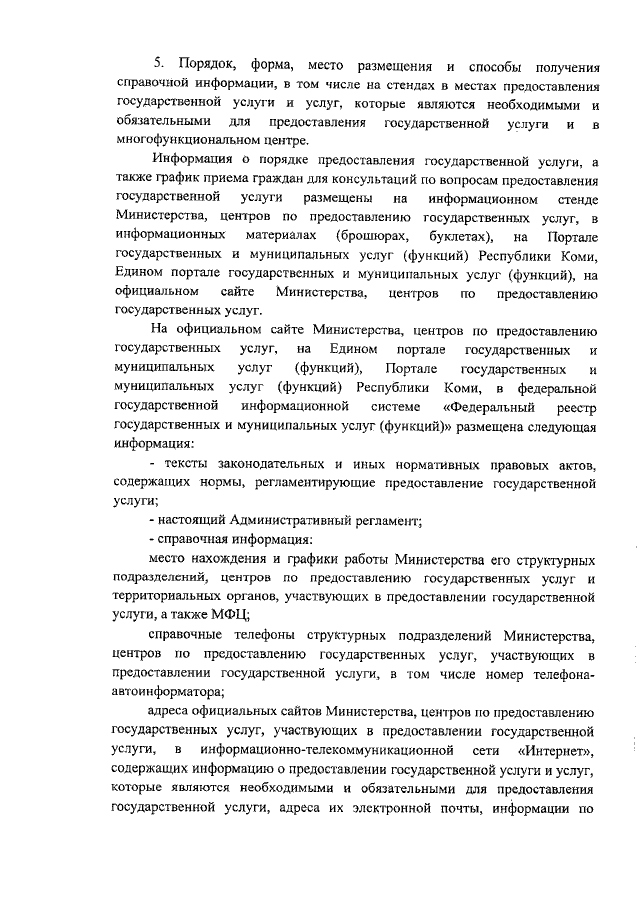 5. Порядок, форма, место размещения и способы получения справочной информации, в том числе на стендах в местах предоставления государственной услуги и услуг, которые являются необходимыми и обязательными для предоставления государственной услуги и в многофункциональном центре.

Информация о порядке предоставления государственной услуги, а также график приема граждан для консультаций по вопросам предоставления государственной услуги размещены на информационном стенде Министерства, центров по предоставлению государственных услуг, в информационных материалах (брошюрах, буклетах), на Портале государственных и муниципальных услуг (функций) Республики Коми, Едином портале государственных и муниципальных услуг (функций), на официальном сайте Министерства, центров по предоставлению государственных услуг.

На официальном сайте Министерства, центров по предоставлению государственных услуг, на Едином портале государственных и муниципальных услуг (функций), Портале государственных и муниципальных услуг (функций) Республики Коми, в федеральной государственной информационной системе «Федеральный реестр государственных и муниципальных услуг (функций)» размещена следующая информация:

- тексты законодательных и иных нормативных правовых актов, содержащих нормы, регламентирующие предоставление государственной услуги;

- настоящий Административный регламент;

- справочная информация:

место нахождения и графики работы Министерства его структурных подразделений, центров по предоставлению государственных услуг и территориальных органов, участвующих в предоставлении государственной услуги, а также МФЦ;

справочные телефоны структурных подразделений Министерства, центров по предоставлению государственных услуг, участвующих в предоставлении государственной услуги, в том числе номер телефона-автоинформатора;

адреса официальных сайтов Министерства, центров по предоставлению государственных услуг, участвующих в предоставлении государственной услуги, в информационно-телекоммуникационной сети «Интернет», содержащих информацию о предоставлении государственной услуги и услуг, которые являются необходимыми и обязательными для предоставления государственной услуги, адреса их электронной почты, информации по